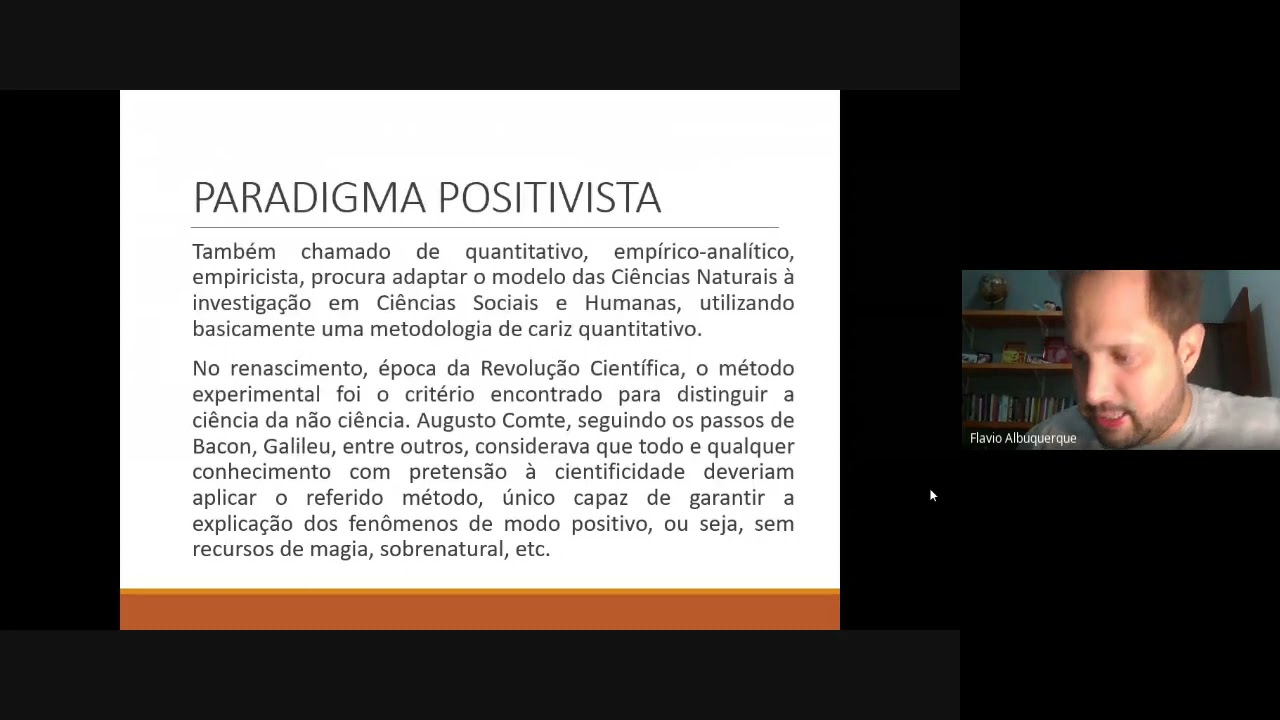 PARADIGMA POSITIVISTA

Também chamado de quantitativo, empírico-analítico, empiricista, procura adaptar o modelo das Ciências Naturais à investigação em Ciências Sociais e Humanas, utilizando basicamente uma metodologia de cariz quantitativo.

No renascimento, época da Revolução Científica, o método experimental foi o critério encontrado para distinguir a ciência da não ciência. Augusto Comte, seguindo os passos de Bacon, Galileu, entre outros, considerava que todo e qualquer conhecimento com pretensão à cientificidade deveriam aplicar o referido método, único capaz de garantir a explicação dos fenômenos de modo positivo, ou seja, sem recursos de magia, sobrenatural, etc.

Flavio Albuquerque